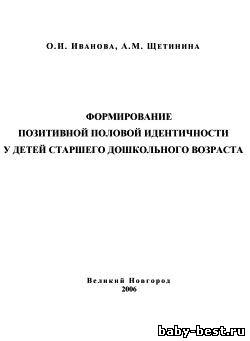 О.И. Иванова, А.М. Щетинина

ФОРМИРОВАНИЕ
ПОЗИТИВНОЙ ПОЛОВОЙ ИДЕНТИЧНОСТИ
У ДЕТЕЙ СТАРШЕГО ДОШКОЛЬНОГО ВОЗРАСТА

Великий Новгород
2006

baby-best.ru